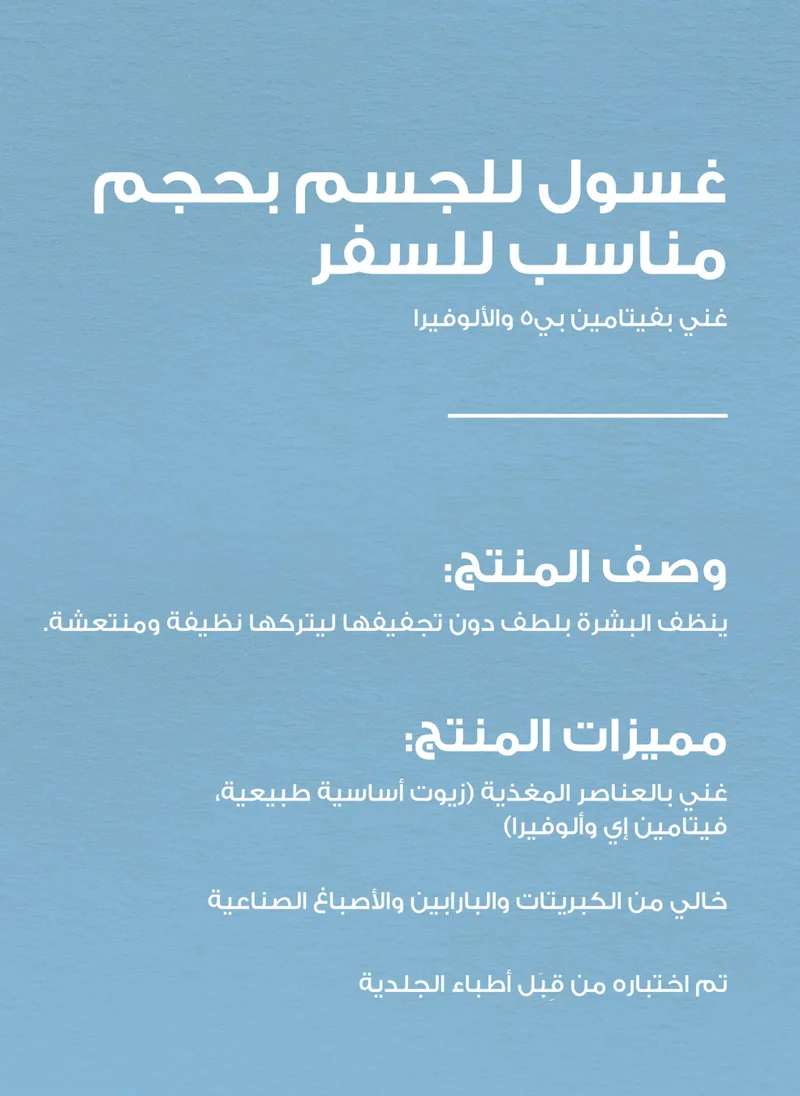 غسول للجسم بحجم مناسب للسفر

غني بفيتامين بي٥ والألوفيرا

وصف المنتج:

ينظف البشرة بلطف دون تجفيفها ليتركها نظيفة ومنتعشة.

مميزات المنتج:

غني بالعناصر المغذية (زيوت أساسية طبيعية، فيتامين إي وألوفيرا)

خالي من الكبريتات والبارابين والأصباغ الصناعية

تم اختباره من قِبَل أطباء الجلدية